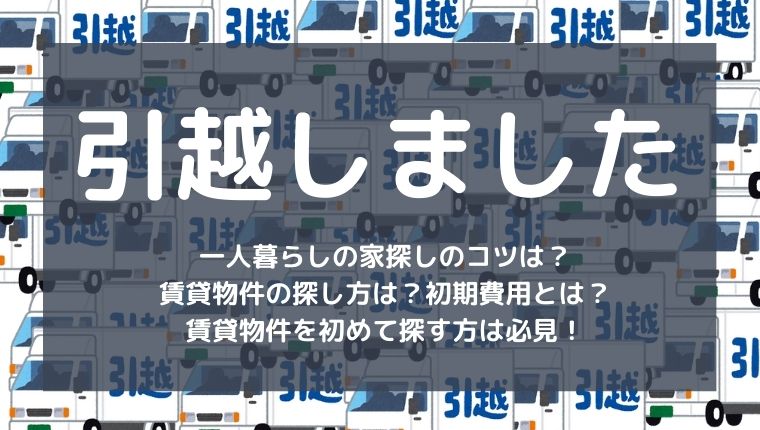 引越しました

一人暮らしの家探しのコツは？
賃貸物件の探し方は？初期費用とは？
賃貸物件を初めて探す方は必見！